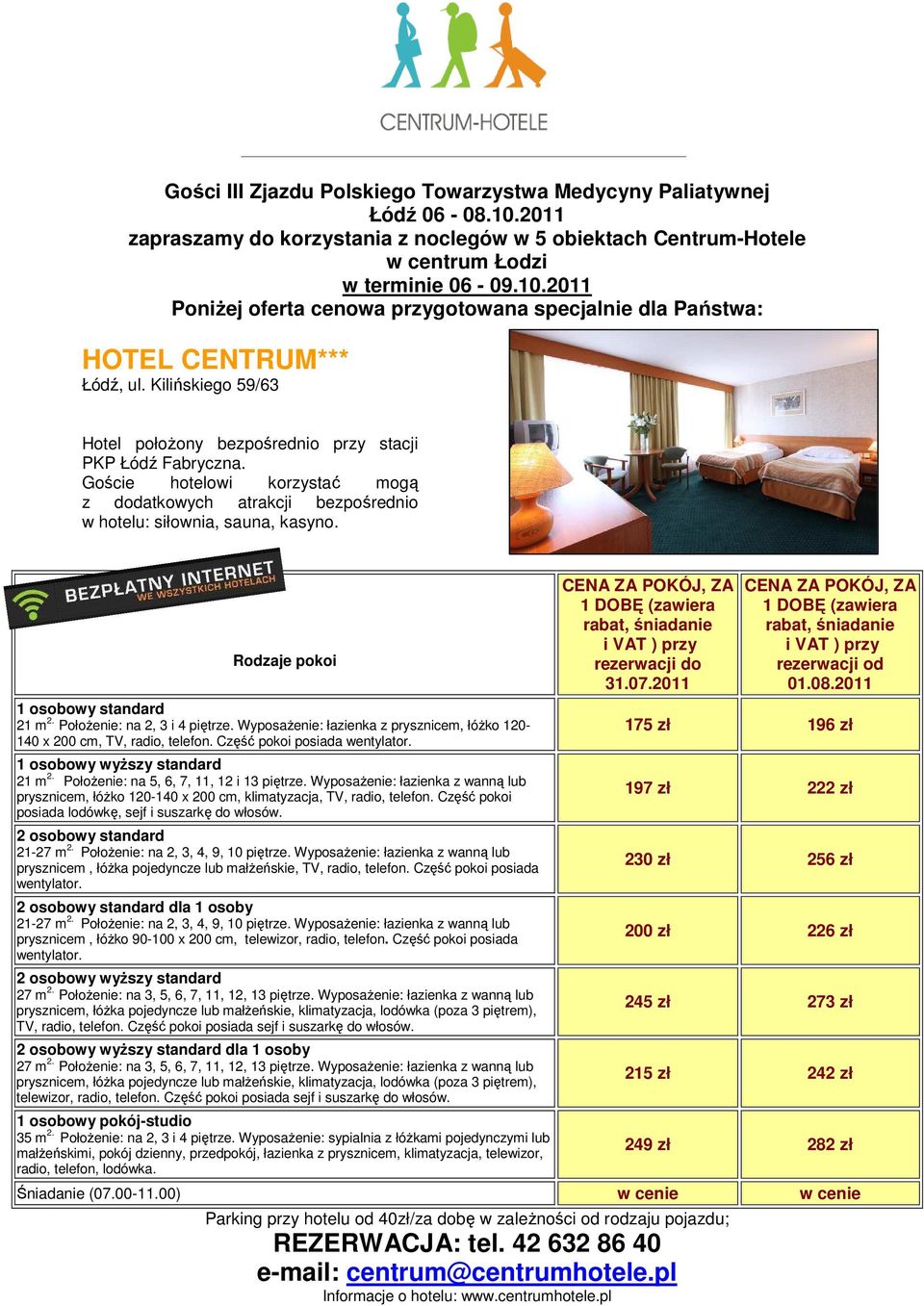 CENTRUM-HOTELE

Gości III Zjazdu Polskiego Towarzystwa Medycyny Paliatywnej
Łódź 06 - 08.10.2011
zapraszamy do korzystania z noclegów w 5 obiektach Centrum-Hotele
w centrum Łodzi
w terminie 06 - 09.10.2011
Poniżej oferta cenowa przygotowana specjalnie dla Państwa:

HOTEL CENTRUM***
Łódź, ul. Kilińskiego 59/63

Hotel położony bezpośrednio przy stacji PKP Łódź Fabryczna.
Goście hotelowi korzystać mogą z dodatkowych atrakcji bezpośrednio w hotelu: siłownia, sauna, kasyno.

BEZPŁATNY INTERNET
WE WSZYSTKICH HOTELACH

| Rodzaje pokoi | CENA ZA POKÓJ, ZA 1 DOBĘ (zawiera rabat, śniadanie i VAT ) przy rezerwacji do 31.07.2011 | CENA ZA POKÓJ, ZA 1 DOBĘ (zawiera rabat, śniadanie i VAT ) przy rezerwacji od 01.08.2011 |
|---|---|---|
| 1 osobowy standard 21 m$^2$. Położenie: na 2, 3 i 4 piętrze. Wyposażenie: łazienka z prysznicem, łóżko 120-140 x 200 cm, TV, radio, telefon. Część pokoi posiada wentylator. | 175 zł | 196 zł |
| 1 osobowy wyższy standard 21 m$^2$. Położenie: na 5, 6, 7, 11, 12 i 13 piętrze. Wyposażenie: łazienka z wanną lub prysznicem, łóżko 120-140 x 200 cm, klimatyzacja, TV, radio, telefon. Część pokoi posiada lodówkę, sejf i suszarkę do włosów. | 197 zł | 222 zł |
| 2 osobowy standard 21-27 m$^2$. Położenie: na 2, 3, 4, 9, 10 piętrze. Wyposażenie: łazienka z wanną lub prysznicem , łóżka pojedyncze lub małżeńskie, TV, radio, telefon. Część pokoi posiada wentylator. | 230 zł | 256 zł |
| 2 osobowy standard dla 1 osoby 21-27 m$^2$. Położenie: na 2, 3, 4, 9, 10 piętrze. Wyposażenie: łazienka z wanną lub prysznicem , łóżko 90-100 x 200 cm, telewizor, radio, telefon. Część pokoi posiada wentylator. | 200 zł | 226 zł |
| 2 osobowy wyższy standard 27 m$^2$. Położenie: na 3, 5, 6, 7, 11, 12, 13 piętrze. Wyposażenie: łazienka z wanną lub prysznicem, łóżka pojedyncze lub małżeńskie, klimatyzacja, lodówka (poza 3 piętrem), TV, radio, telefon. Część pokoi posiada sejf i suszarkę do włosów. | 245 zł | 273 zł |
| 2 osobowy wyższy standard dla 1 osoby 27 m$^2$. Położenie: na 3, 5, 6, 7, 11, 12, 13 piętrze. Wyposażenie: łazienka z wanną lub prysznicem, łóżka pojedyncze lub małżeńskie, klimatyzacja, lodówka (poza 3 piętrem), telewizor, radio, telefon. Część pokoi posiada sejf i suszarkę do włosów. | 215 zł | 242 zł |
| 1 osobowy pokój-studio 35 m$^2$. Położenie: na 2, 3 i 4 piętrze. Wyposażenie: sypialnia z łóżkami pojedynczymi lub małżeńskimi, pokój dzienny, przedpokój, łazienka z prysznicem, klimatyzacja, telewizor, radio, telefon, lodówka. | 249 zł | 282 zł |
| Śniadanie (07.00-11.00) | w cenie | w cenie |

Parking przy hotelu od 40zł/za dobę w zależności od rodzaju pojazdu;
REZERWACJA: tel. 42 632 86 40
e-mail: centrum@centrumhotele.pl
Informacje o hotelu: www.centrumhotele.pl